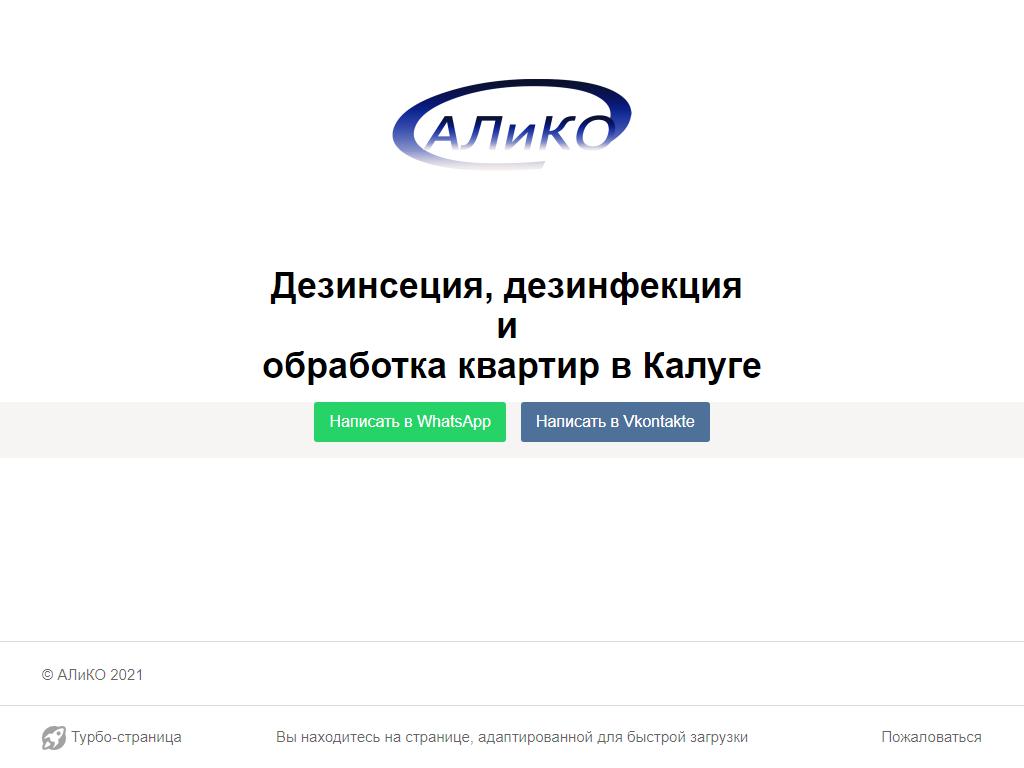 АЛиКО

Дезинсеция, дезинфекция
и
обработка квартир в Калуге

Написать в WhatsApp
Написать в Vkontakte

© АЛиКО 2021

Турбо-страница
Вы находитесь на странице, адаптированной для быстрой загрузки
Пожаловаться